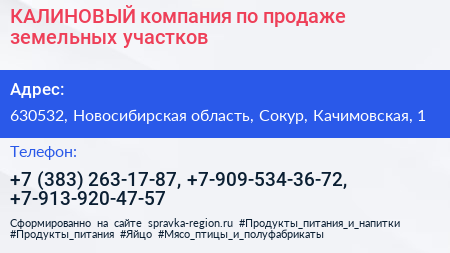 КАЛИНОВЫЙ компания по продаже земельных участков

Адрес:

630532, Новосибирская область, Сокур, Качимовская, 1

Телефон:

+7 (383) 263-17-87, +7-909-534-36-72, +7-913-920-47-57

Сформированно на сайте spravka-region.ru #Продукты_питания_и_напитки #Продукты_питания #Яйцо #Мясо_птицы_и_полуфабрикаты